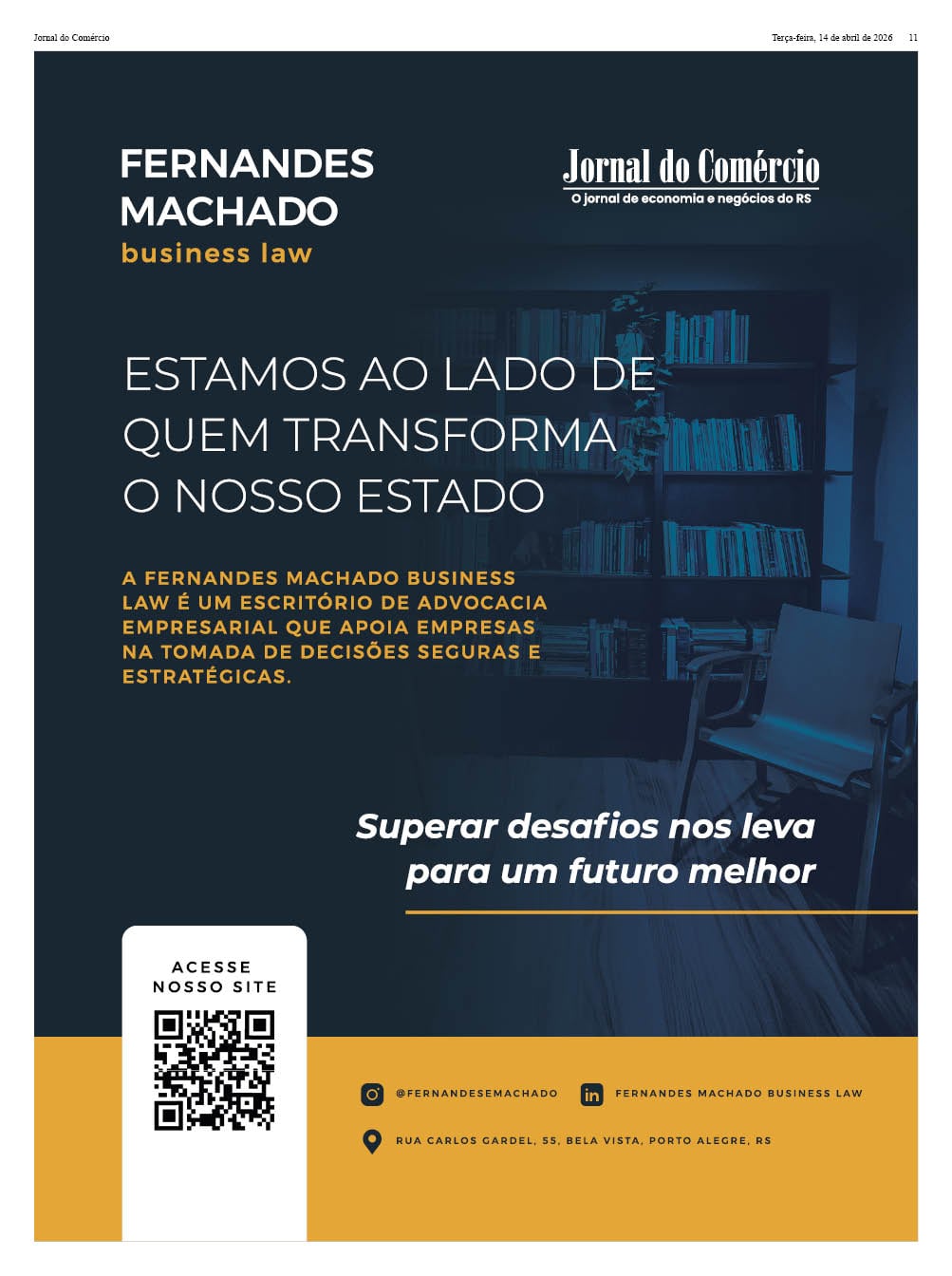 Jornal do Comércio

Terça-feira, 14 de abril de 2026 11

FERNANDES
MACHADO
business law

Jornal do Comércio
O jornal de economia e negócios do RS

ESTAMOS AO LADO DE QUEM TRANSFORMA O NOSSO ESTADO

A FERNANDES MACHADO BUSINESS LAW É UM ESCRITÓRIO DE ADVOCACIA EMPRESARIAL QUE APOIA EMPRESAS NA TOMADA DE DECISÕES SEGURAS E ESTRATÉGICAS.

Superar desafios nos leva para um futuro melhor

ACESSE NOSSO SITE

@FERNANDESEMACHADO

FERNANDES MACHADO BUSINESS LAW

RUA CARLOS GARDEL, 55, BELA VISTA, PORTO ALEGRE, RS